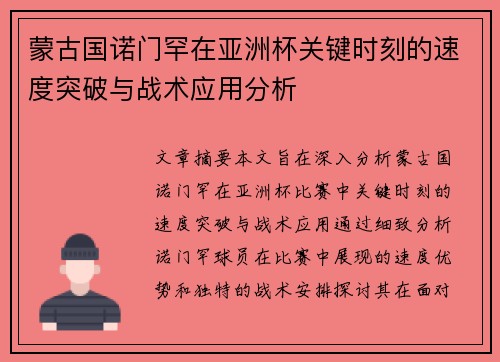 蒙古国诺门罕在亚洲杯关键时刻的速度突破与战术应用分析

文章摘要本文旨在深入分析蒙古国诺门罕在亚洲杯比赛中关键时刻的速度突破与战术应用通过细致分析诺门罕球员在比赛中展现的速度优势和独特的战术安排探讨其在面对